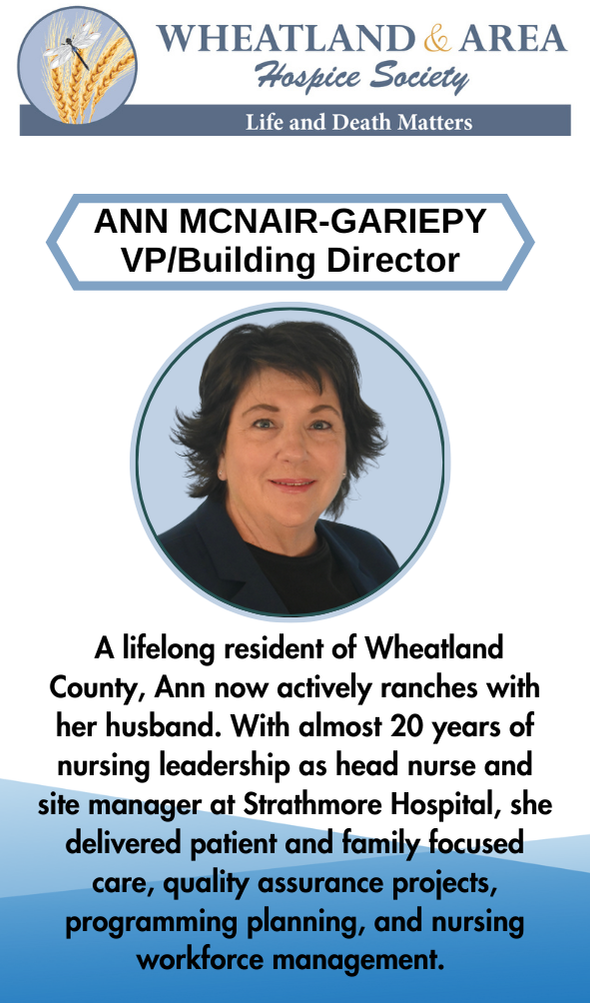 WHEATLAND & AREA
Hospice Society
Life and Death Matters

ANN MCNAIR-GARIEPY
VP/Building Director

A lifelong resident of Wheatland County, Ann now actively ranches with her husband. With almost 20 years of nursing leadership as head nurse and site manager at Strathmore Hospital, she delivered patient and family focused care, quality assurance projects, programming planning, and nursing workforce management.